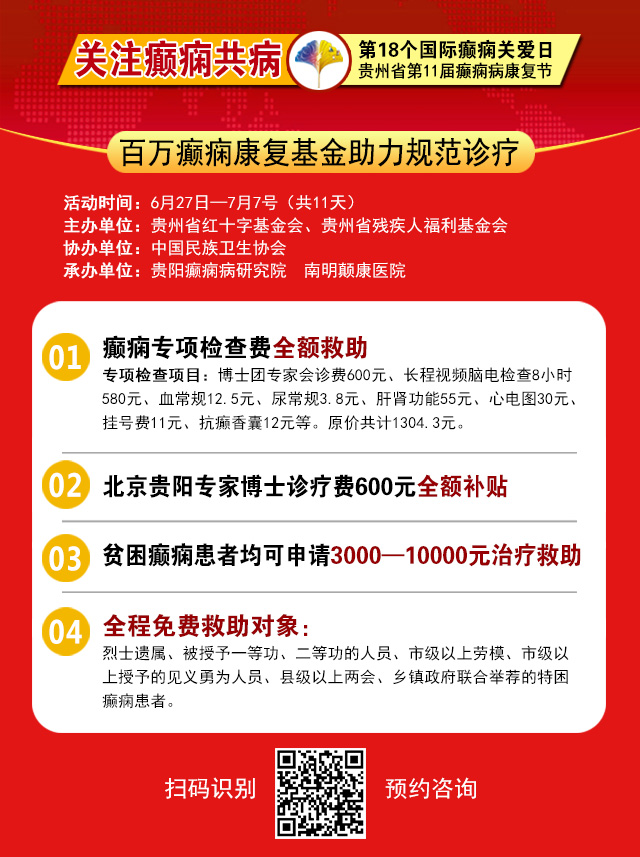 关注癫痫共病

第18个国际癫痫关爱日
贵州省第11届癫痫病康复节

百万癫痫康复基金助力规范诊疗

活动时间：6月27日—7月7号（共11天）
主办单位：贵州省红十字基金会、贵州省残疾人福利基金会
协办单位：中国民族卫生协会
承办单位：贵阳癫痫病研究院　南明颠康医院

01
癫痫专项检查费全额救助
专项检查项目：博士团专家会诊费600元、长程视频脑电检查8小时580元、血常规12.5元、尿常规3.8元、肝肾功能55元、心电图30元、挂号费11元、抗癫香囊12元等。原价共计1304.3元。

02
北京贵阳专家博士诊疗费600元全额补贴

03
贫困癫痫患者均可申请3000—10000元治疗救助

04
全程免费救助对象：
烈士遗属、被授予一等功、二等功的人员、市级以上劳模、市级以上授予的见义勇为人员、县级以上两会、乡镇政府联合举荐的特困癫痫患者。

扫码识别　预约咨询